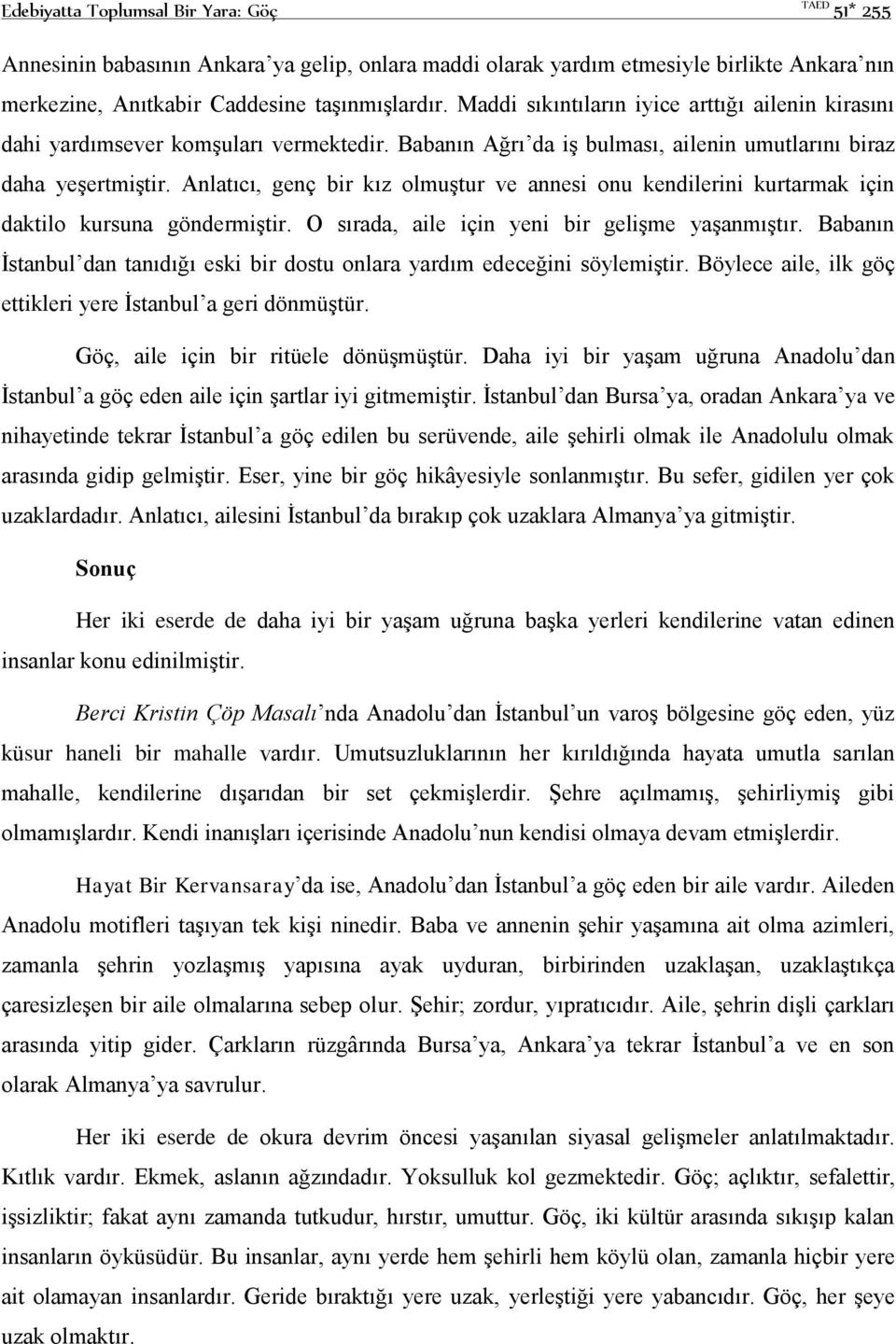 Edebiyatta Toplumsal Bir Yara: Göç

TAED 51* 255

Annesinin babasının Ankara'ya gelip, onlara maddi olarak yardım etmesiyle birlikte Ankara'nın merkezine, Anıtkabir Caddesine taşınmışlardır. Maddi sıkıntıların iyice arttığı ailenin kirasını dahi yardımsever komşuları vermektedir. Babanın Ağrı'da iş bulması, ailenin umutlarını biraz daha yeşertmiştir. Anlatıcı, genç bir kız olmuştur ve annesi onu kendilerini kurtarmak için daktilo kursuna göndermiştir. O sırada, aile için yeni bir gelişme yaşanmıştır. Babanın İstanbul'dan tanıdığı eski bir dostu onlara yardım edeceğini söylemiştir. Böylece aile, ilk göç ettikleri yere İstanbul'a geri dönmüştür.

Göç, aile için bir ritüele dönüşmüştür. Daha iyi bir yaşam uğruna Anadolu'dan İstanbul'a göç eden aile için şartlar iyi gitmemiştir. İstanbul'dan Bursa'ya, oradan Ankara'ya ve nihayetinde tekrar İstanbul'a göç edilen bu serüvende, aile şehirli olmak ile Anadolulu olmak arasında gidip gelmiştir. Eser, yine bir göç hikâyesiyle sonlanmıştır. Bu sefer, gidilen yer çok uzaklardadır. Anlatıcı, ailesini İstanbul'da bırakıp çok uzaklara Almanya'ya gitmiştir.

Sonuç

Her iki eserde de daha iyi bir yaşam uğruna başka yerleri kendilerine vatan edinen insanlar konu edinilmiştir.

Berci Kristin Çöp Masalı'nda Anadolu'dan İstanbul'un varoş bölgesine göç eden, yüz küsur haneli bir mahalle vardır. Umutsuzluklarının her kırıldığında hayata umutla sarılan mahalle, kendilerine dışarıdan bir set çekmişlerdir. Şehre açılmamış, şehirliymiş gibi olmamışlardır. Kendi inanışları içerisinde Anadolu'nun kendisi olmaya devam etmişlerdir.

Hayat Bir Kervansaray'da ise, Anadolu'dan İstanbul'a göç eden bir aile vardır. Aileden Anadolu motifleri taşıyan tek kişi ninedir. Baba ve annenin şehir yaşamına ait olma azimleri, zamanla şehrin yozlaşmış yapısına ayak uyduran, birbirinden uzaklaşan, uzaklaştıkça çaresizleşen bir aile olmalarına sebep olur. Şehir; zordur, yıpratıcıdır. Aile, şehrin dişli çarkları arasında yitip gider. Çarkların rüzgârında Bursa'ya, Ankara'ya tekrar İstanbul'a ve en son olarak Almanya'ya savrulur.

Her iki eserde de okura devrim öncesi yaşanılan siyasal gelişmeler anlatılmaktadır. Kıtlık vardır. Ekmek, aslanın ağzındadır. Yoksulluk kol gezmektedir. Göç; açlıktır, sefalettir, işsizliktir; fakat aynı zamanda tutkudur, hırstır, umuttur. Göç, iki kültür arasında sıkışıp kalan insanların öyküsüdür. Bu insanlar, aynı yerde hem şehirli hem köylü olan, zamanla hiçbir yere ait olamayan insanlardır. Geride bıraktığı yere uzak, yerleştiği yere yabancıdır. Göç, her şeye uzak olmaktır.